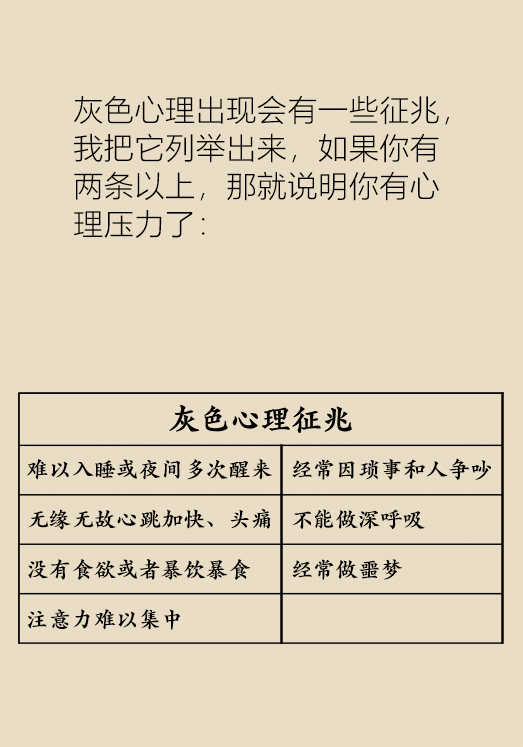 灰色心理出现会有一些征兆，我把它列举出来，如果你有两条以上，那就说明你有心理压力了：

| 灰色心理征兆 | |
|---|---|
| 难以入睡或夜间多次醒来 | 经常因琐事和人争吵 |
| 无缘无故心跳加快、头痛 | 不能做深呼吸 |
| 没有食欲或者暴饮暴食 | 经常做噩梦 |
| 注意力难以集中 | |